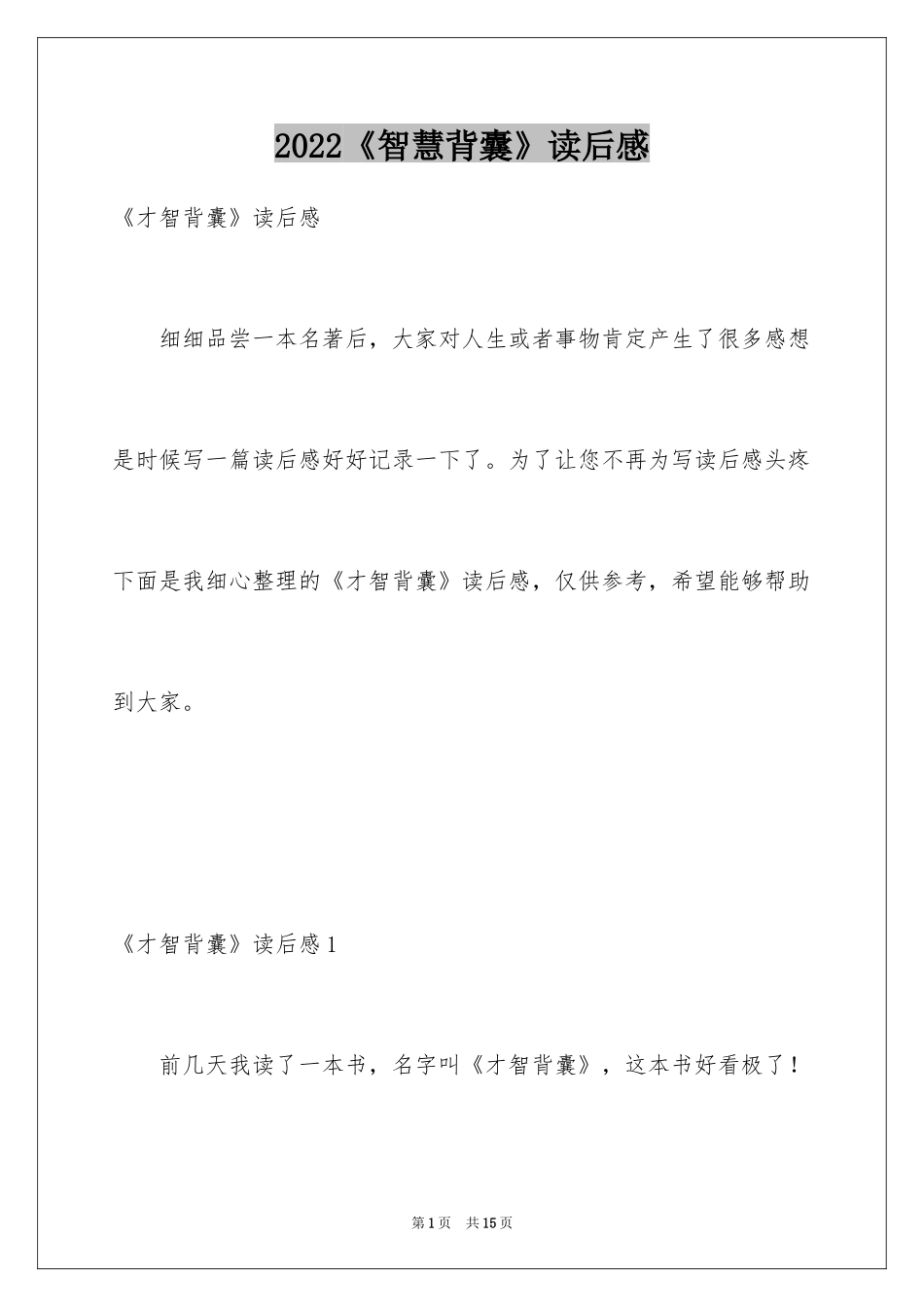 2022《智慧背囊》读后感

《才智背囊》读后感

细细品尝一本名著后，大家对人生或者事物肯定产生了很多感想是时候写一篇读后感好好记录一下了。为了让您不再为写读后感头疼下面是我细心整理的《才智背囊》读后感，仅供参考，希望能够帮助到大家。

《才智背囊》读后感1

前几天我读了一本书，名字叫《才智背囊》，这本书好看极了！

第1页 共15页